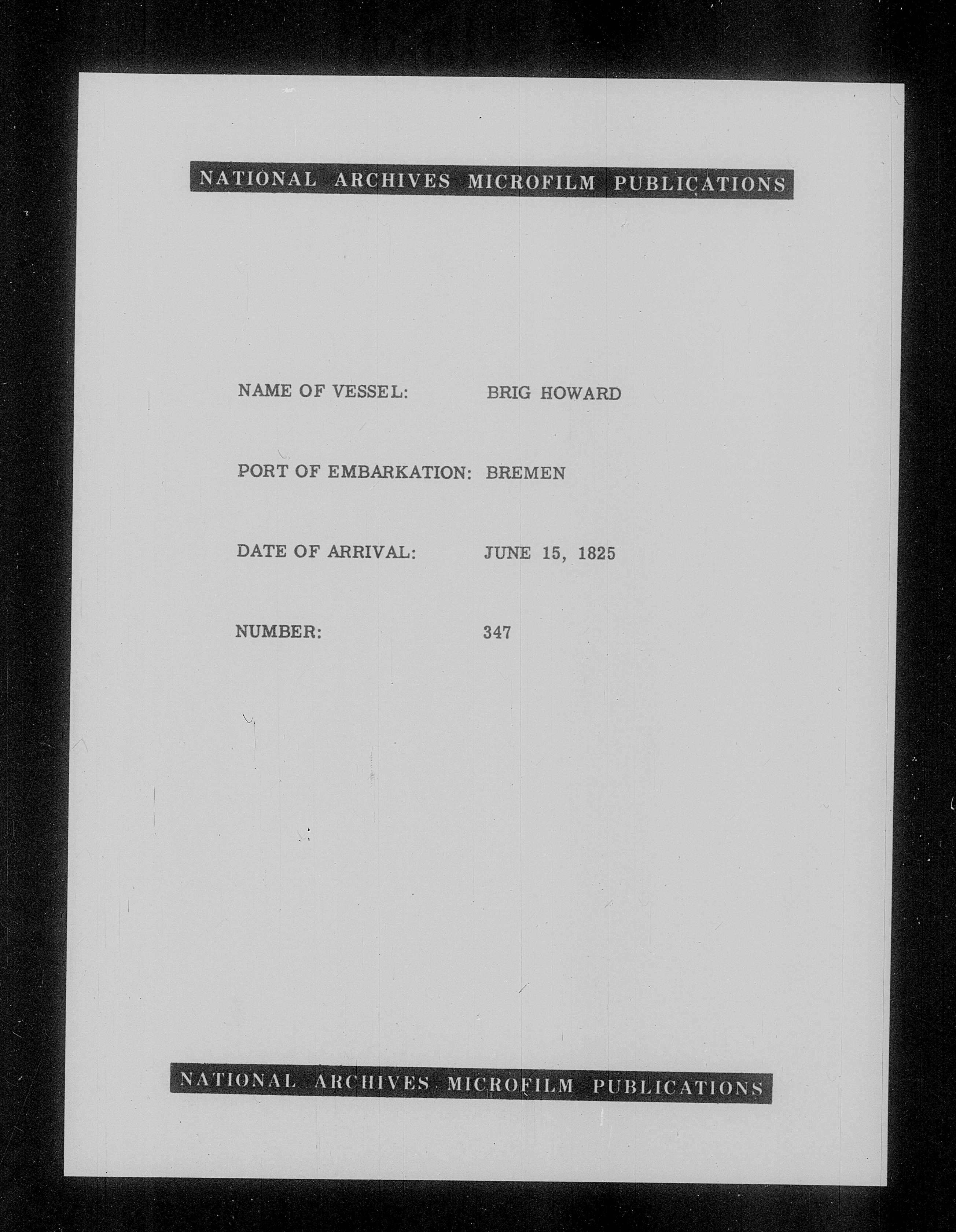 NATIONAL ARCHIVES MICROFILM PUBLICATIONS

NAME OF VESSEL: BRIG HOWARD

PORT OF EMBARKATION: BREMEN

DATE OF ARRIVAL: JUNE 15, 1825

NUMBER: 347

NATIONAL ARCHIVES MICROFILM PUBLICATIONS